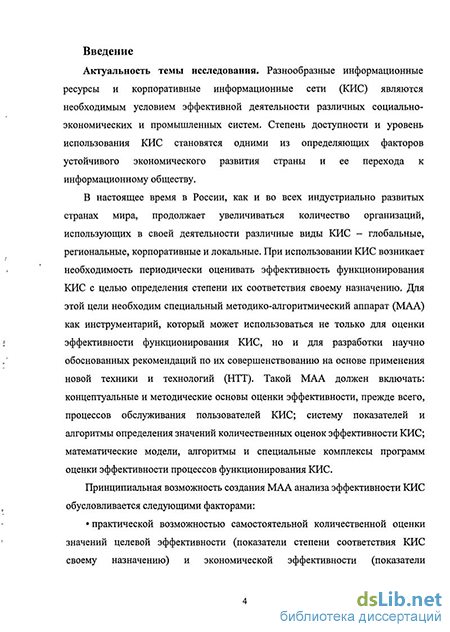 Введение

Актуальность темы исследования. Разнообразные информационные ресурсы и корпоративные информационные сети (КИС) являются необходимым условием эффективной деятельности различных социально-экономических и промышленных систем. Степень доступности и уровень использования КИС становятся одними из определяющих факторов устойчивого экономического развития страны и ее перехода к информационному обществу.

В настоящее время в России, как и во всех индустриально развитых странах мира, продолжает увеличиваться количество организаций, использующих в своей деятельности различные виды КИС – глобальные, региональные, корпоративные и локальные. При использовании КИС возникает необходимость периодически оценивать эффективность функционирования КИС с целью определения степени их соответствия своему назначению. Для этой цели необходим специальный методико-алгоритмический аппарат (МАА) как инструментарий, который может использоваться не только для оценки эффективности функционирования КИС, но и для разработки научно обоснованных рекомендаций по их совершенствованию на основе применения новой техники и технологий (НТТ). Такой МАА должен включать: концептуальные и методические основы оценки эффективности, прежде всего, процессов обслуживания пользователей КИС; систему показателей и алгоритмы определения значений количественных оценок эффективности КИС; математические модели, алгоритмы и специальные комплексы программ оценки эффективности процессов функционирования КИС.

Принципиальная возможность создания МАА анализа эффективности КИС обусловливается следующими факторами:

• практической возможностью самостоятельной количественной оценки значений целевой эффективности (показатели степени соответствия КИС своему назначению) и экономической эффективности (показатели

4

dsLib.net
библиотека диссертаций